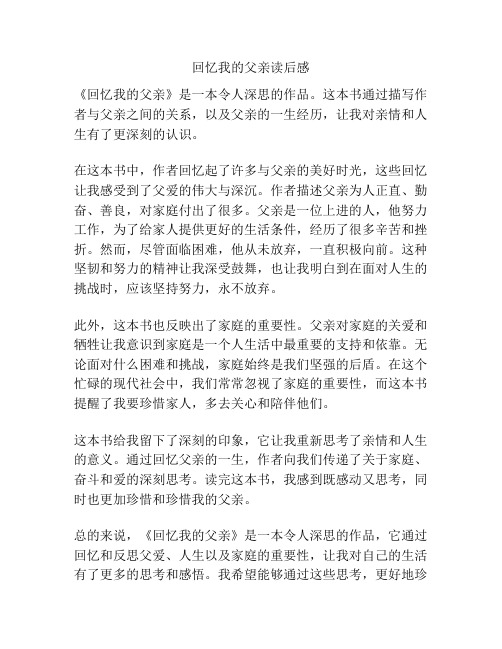 回忆我的父亲读后感

《回忆我的父亲》是一本令人深思的作品。这本书通过描写作者与父亲之间的关系，以及父亲的一生经历，让我对亲情和人生有了更深刻的认识。

在这本书中，作者回忆起了许多与父亲的美好时光，这些回忆让我感受到了父爱的伟大与深沉。作者描述父亲为人正直、勤奋、善良，对家庭付出了很多。父亲是一位上进的人，他努力工作，为了给家人提供更好的生活条件，经历了很多辛苦和挫折。然而，尽管面临困难，他从未放弃，一直积极向前。这种坚韧和努力的精神让我深受鼓舞，也让我明白到在面对人生的挑战时，应该坚持努力，永不放弃。

此外，这本书也反映出了家庭的重要性。父亲对家庭的关爱和牺牲让我意识到家庭是一个人生活中最重要的支持和依靠。无论面对什么困难和挑战，家庭始终是我们坚强的后盾。在这个忙碌的现代社会中，我们常常忽视了家庭的重要性，而这本书提醒了我要珍惜家人，多去关心和陪伴他们。

这本书给我留下了深刻的印象，它让我重新思考了亲情和人生的意义。通过回忆父亲的一生，作者向我们传递了关于家庭、奋斗和爱的深刻思考。读完这本书，我感到既感动又思考，同时也更加珍惜和珍惜我的父亲。

总的来说，《回忆我的父亲》是一本令人深思的作品，它通过回忆和反思父爱、人生以及家庭的重要性，让我对自己的生活有了更多的思考和感悟。我希望能够通过这些思考，更好地珍